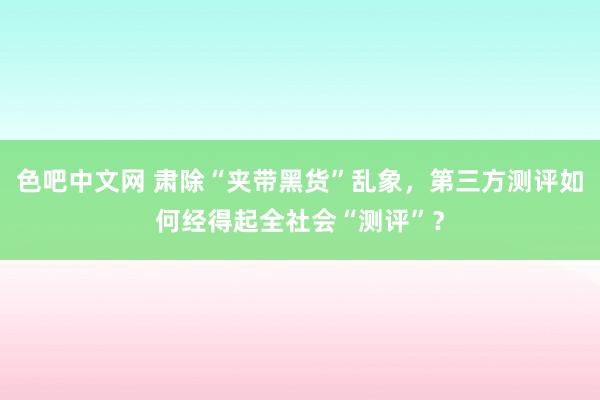 色吧中文网 肃除“夹带黑货”乱象，第三方测评如何经得起全社会“测评”？